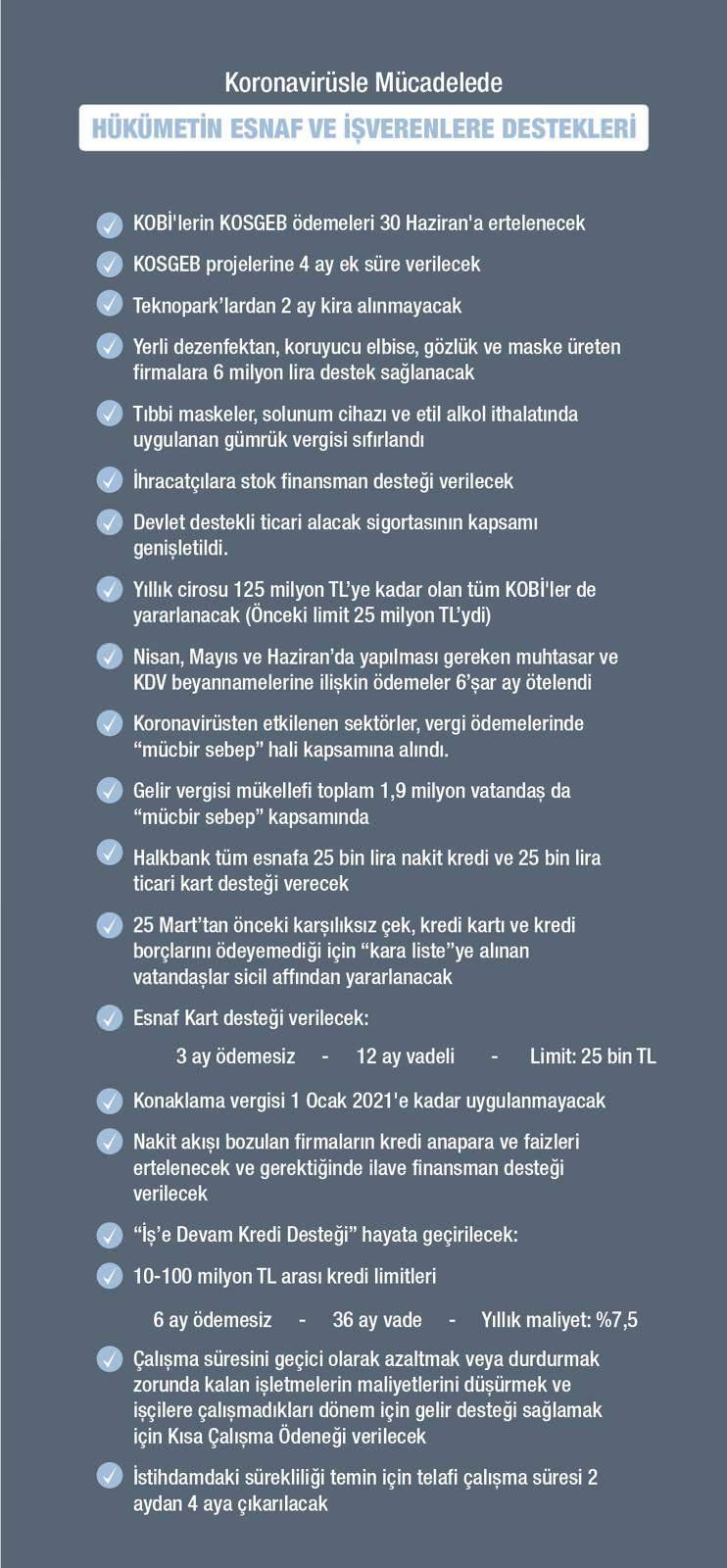 Koronavirüsle Mücadelede

HÜKÜMETİN ESNAF VE İŞVERENLERE DESTEKLERİ

KOBİ'lerin KOSGEB ödemeleri 30 Haziran'a ertelenecek

KOSGEB projelerine 4 ay ek süre verilecek

Teknopark'lardan 2 ay kira alınmayacak

Yerli dezenfektan, koruyucu elbise, gözlük ve maske üreten firmalara 6 milyon lira destek sağlanacak

Tıbbi maskeler, solunum cihazı ve etil alkol ithalatında uygulanan gümrük vergisi sıfırlandı

İhracatçılara stok finansman desteği verilecek

Devlet destekli ticari alacak sigortasının kapsamı genişletildi.

Yıllık cirosu 125 milyon TL'ye kadar olan tüm KOBİ'ler de yararlanacak (Önceki limit 25 milyon TL'ydi)

Nisan, Mayıs ve Haziran'da yapılması gereken muhtasar ve KDV beyannamelerine ilişkin ödemeler 6'şar ay ötelendi

Koronavirüsten etkilenen sektörler, vergi ödemelerinde "mücbir sebep" hali kapsamına alındı.

Gelir vergisi mükellefi toplam 1,9 milyon vatandaş da "mücbir sebep" kapsamında

Halkbank tüm esnafa 25 bin lira nakit kredi ve 25 bin lira ticari kart desteği verecek

25 Mart'tan önceki karşılıksız çek, kredi kartı ve kredi borçlarını ödeyemediği için "kara liste"ye alınan vatandaşlar sicil affından yararlanacak

Esnaf Kart desteği verilecek:

3 ay ödemesiz - 12 ay vadeli - Limit: 25 bin TL

Konaklama vergisi 1 Ocak 2021'e kadar uygulanmayacak

Nakit akışı bozulan firmaların kredi anapara ve faizleri ertelenecek ve gerektiğinde ilave finansman desteği verilecek

"İş'e Devam Kredi Desteği" hayata geçirilecek:

10-100 milyon TL arası kredi limitleri

6 ay ödemesiz - 36 ay vade - Yıllık maliyet: %7,5

Çalışma süresini geçici olarak azaltmak veya durdurmak zorunda kalan işletmelerin maliyetlerini düşürmek ve işçilere çalışmadıkları dönem için gelir desteği sağlamak için Kısa Çalışma Ödeneği verilecek

İstihdamdaki sürekliliği temin için telafi çalışma süresi 2 aydan 4 aya çıkarılacak